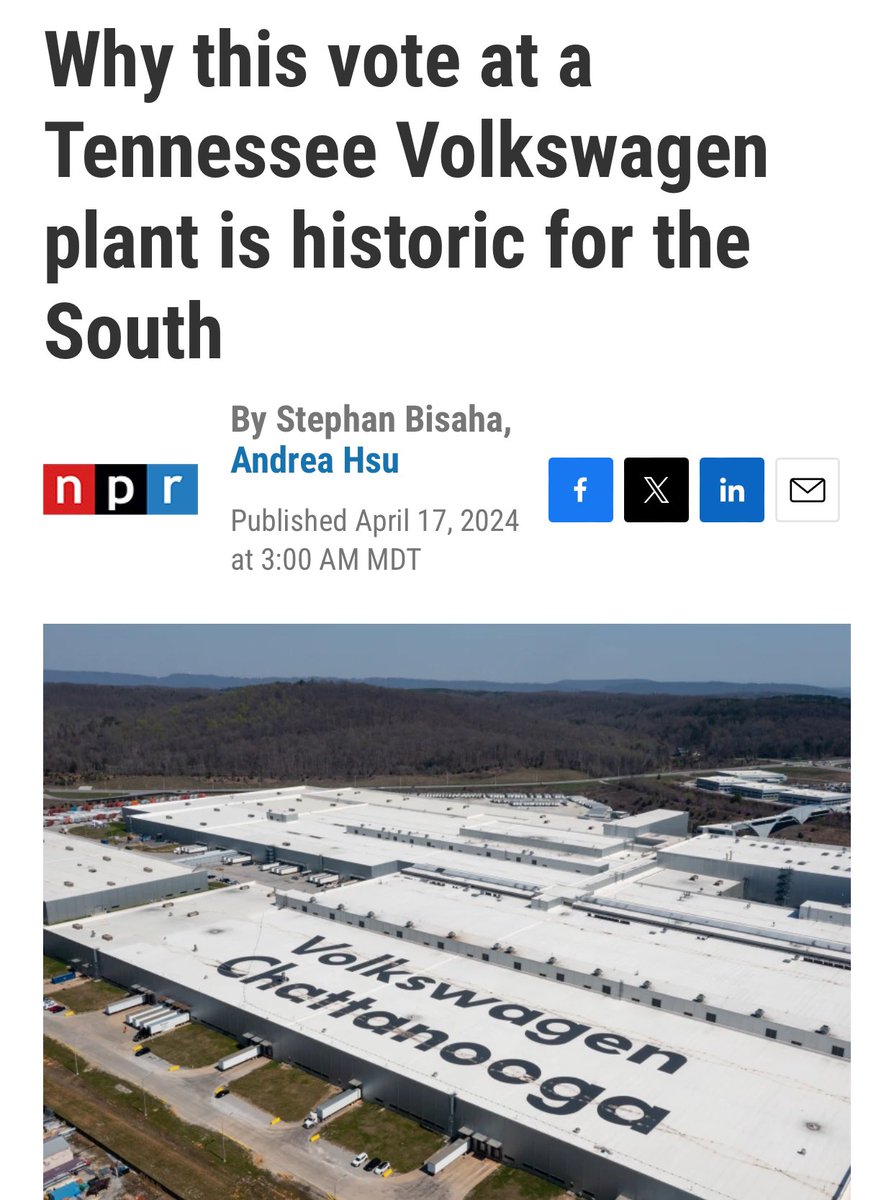 Why this vote at a Tennessee Volkswagen plant is historic for the South

npr

By Stephan Bisaha, Andrea Hsu

Published April 17, 2024 at 3:00 AM MDT

f

X

in

Volkswagen Chattanooga